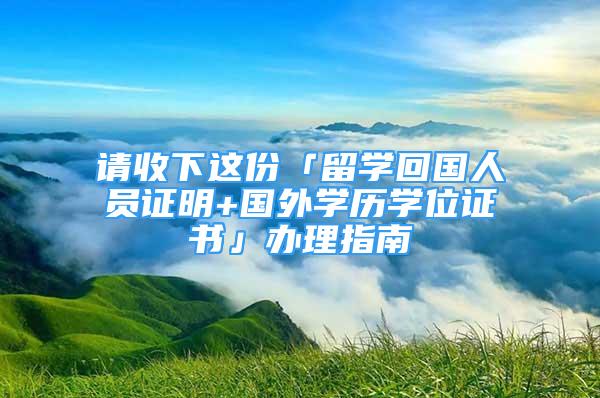 请收下这份「留学回国人员证明+国外学历学位证书」办理指南